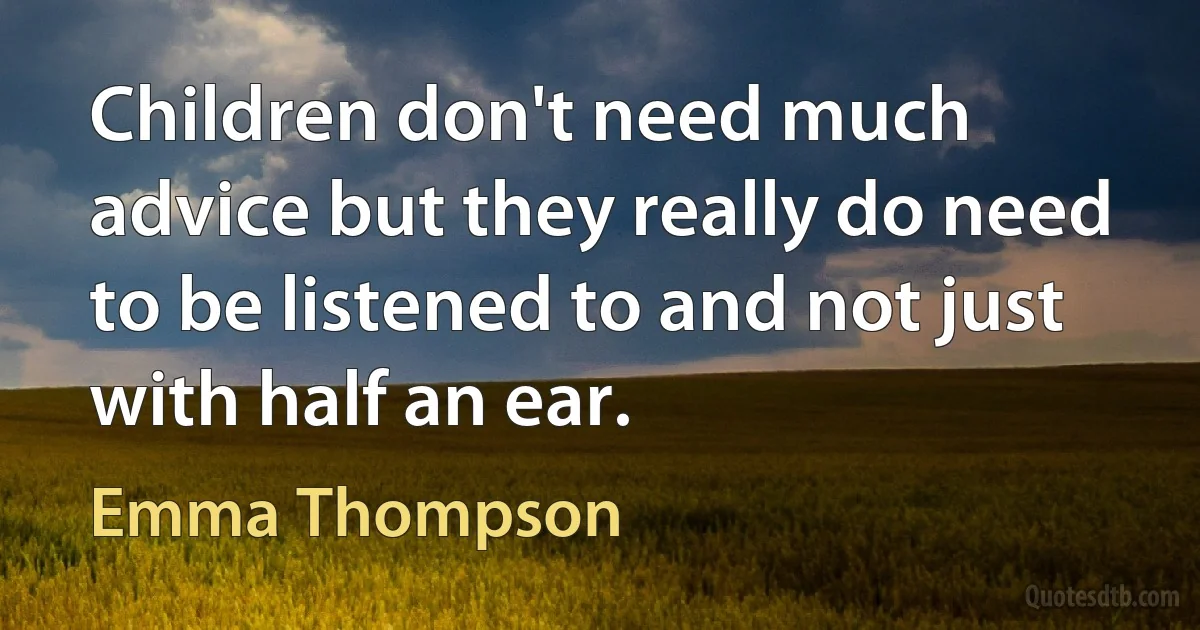 Children don't need much advice but they really do need to be listened to and not just with half an ear.

Emma Thompson

Quotesdtb.com